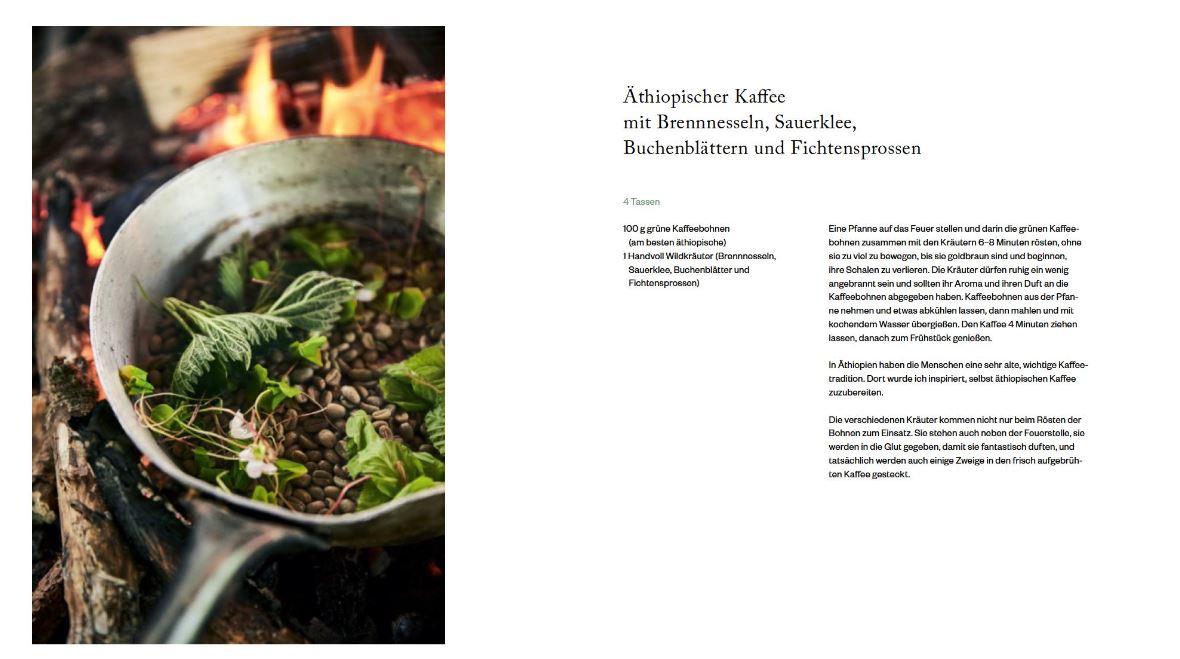 Äthiopischer Kaffee
mit Brennnesseln, Sauerklee,
Buchenblättern und Fichtensprossen

4 Tassen

100 g grüne Kaffeebohnen (am besten äthiopische)
1 Handvoll Wildkräuter (Brennnesseln, Sauerklee, Buchenblätter und Fichtensprossen)

Eine Pfanne auf das Feuer stellen und darin die grünen Kaffeebohnen zusammen mit den Kräutern 6–8 Minuten rösten, ohne sie zu viel zu bewegen, bis sie goldbraun sind und beginnen, ihre Schalen zu verlieren. Die Kräuter dürfen ruhig ein wenig angebrannt sein und sollten ihr Aroma und ihren Duft an die Kaffeebohnen abgegeben haben. Kaffeebohnen aus der Pfanne nehmen und etwas abkühlen lassen, dann mahlen und mit kochendem Wasser übergießen. Den Kaffee 4 Minuten ziehen lassen, danach zum Frühstück genießen.

In Äthiopien haben die Menschen eine sehr alte, wichtige Kaffeetradition. Dort wurde ich inspiriert, selbst äthiopischen Kaffee zuzubereiten.

Die verschiedenen Kräuter kommen nicht nur beim Rösten der Bohnen zum Einsatz. Sie stehen auch neben der Feuerstelle, sie werden in die Glut gegeben, damit sie fantastisch duften, und tatsächlich werden auch einige Zweige in den frisch aufgebrühten Kaffee gesteckt.